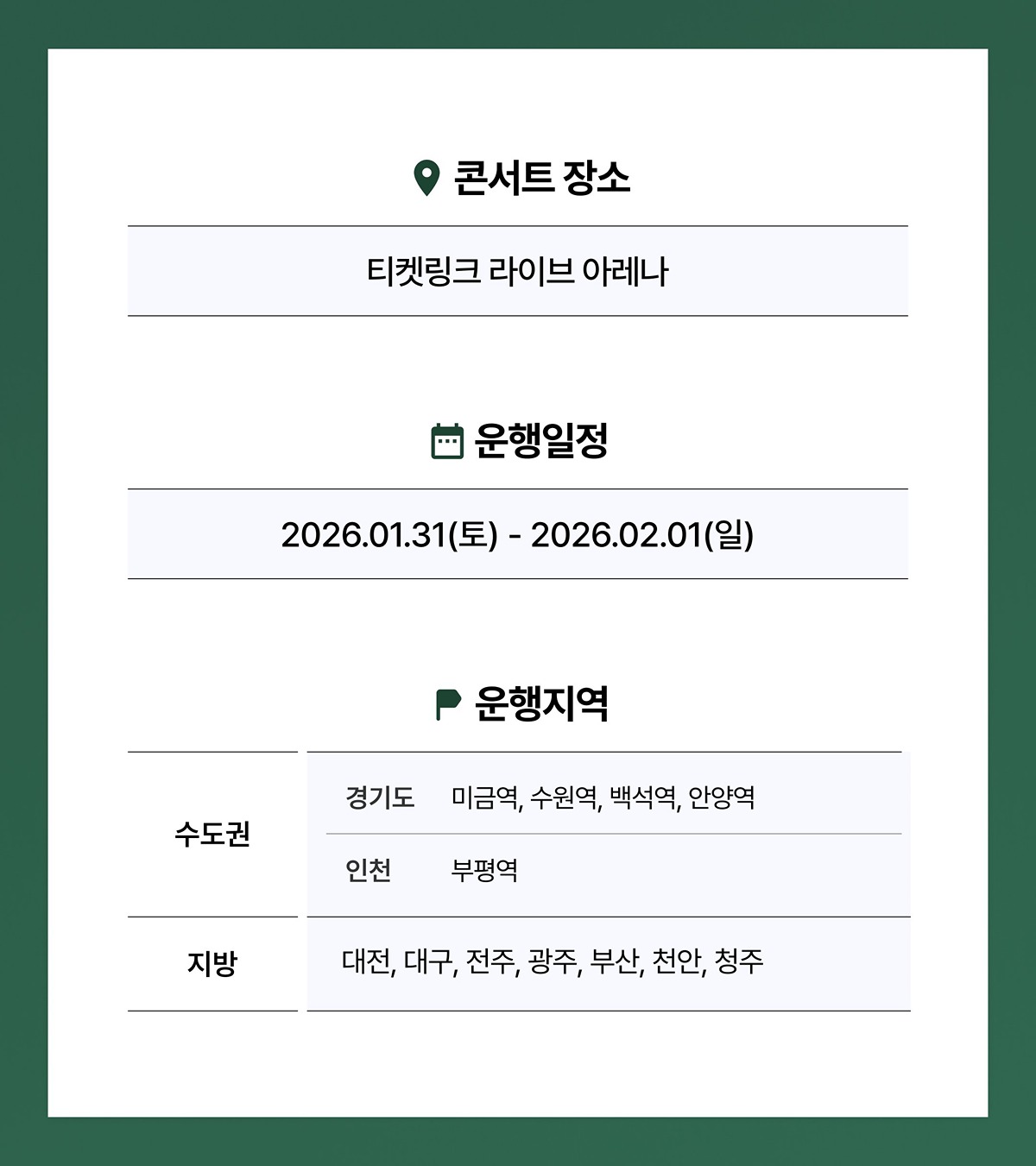 콘서트 장소

티켓링크 라이브 아레나

운행일정

2026.01.31(토) - 2026.02.01(일)

운행지역

| 수도권 | 경기도 | 미금역, 수원역, 백석역, 안양역 |
|---|---|---|
| | 인천 | 부평역 |
| 지방 | 대전, 대구, 전주, 광주, 부산, 천안, 청주 | |